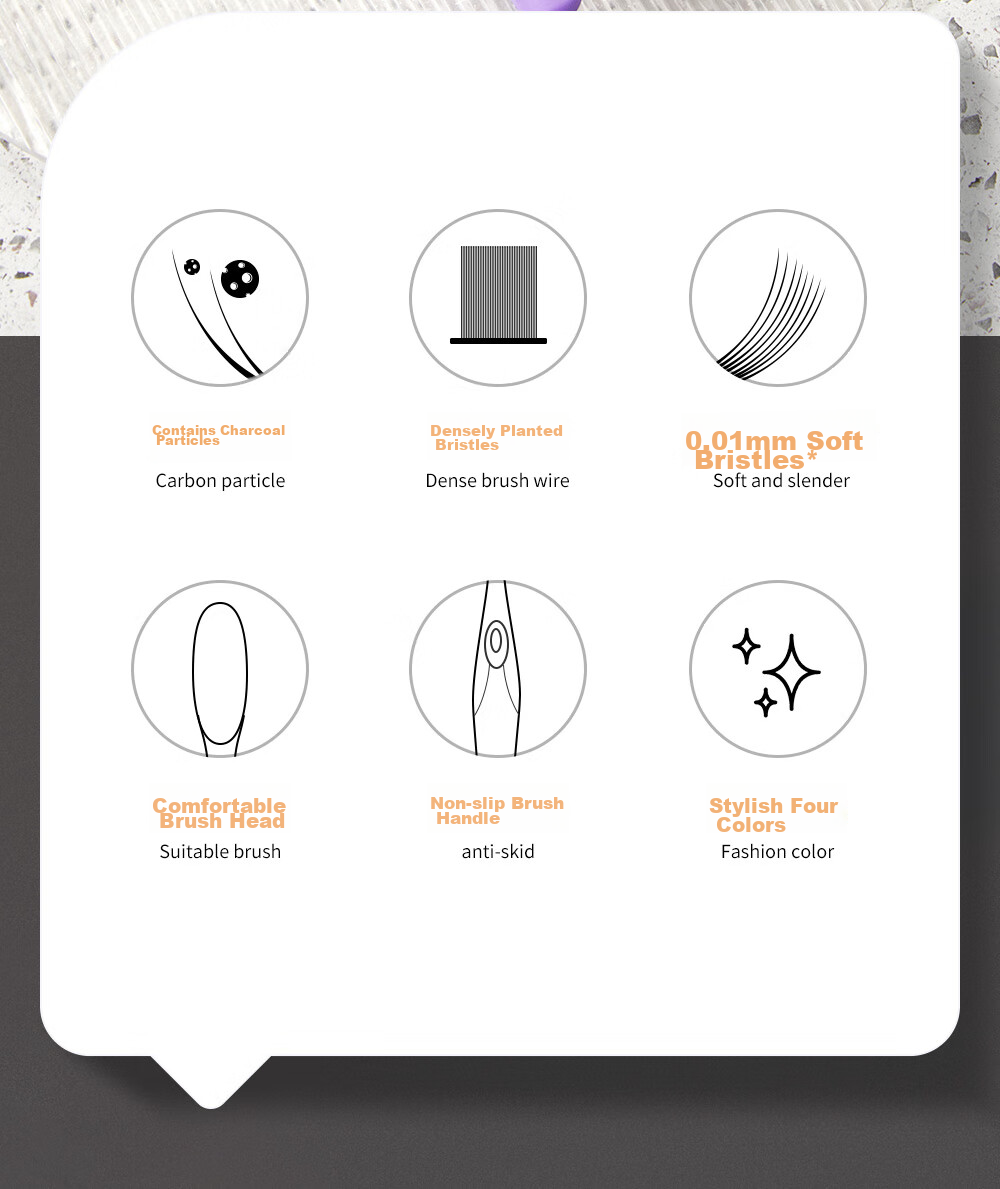 Contains Charcoal Particles
Carbon particle

Densely Planted Bristles
Dense brush wire

0.01mm Soft Bristles*
Soft and slender

Comfortable Brush Head
Suitable brush

Non-slip Brush Handle
anti-skid

Stylish Four Colors
Fashion color